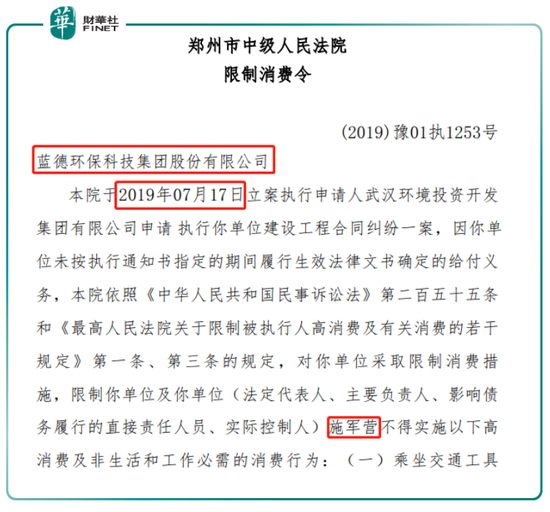 華 財華社 FINET

郑州市中级人民法院
限制消费令

(2019)豫01执1253号

蓝德环保科技集团股份有限公司

本院于2019年07月17日立案执行申请人武汉环境投资开发集团有限公司申请 执行你单位建设工程合同纠纷一案，因你单位未按执行通知书指定的期间履行生效法律文书确定的给付义务，本院依照《中华人民共和国民事诉讼法》第二百五十五条和《最高人民法院关于限制被执行人高消费及有关消费的若干规定》第一条、第三条的规定，对你单位采取限制消费措施，限制你单位及你单位（法定代表人、主要负责人、影响债务履行的直接责任人员、实际控制人）施军营不得实施以下高消费及非生活和工作必需的消费行为：（一）乘坐交通工具